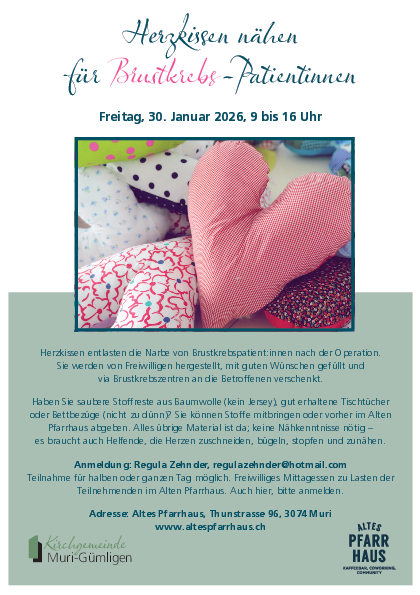 Herzkissen nähen
für Brustkrebs-Patientinnen

Freitag, 30. Januar 2026, 9 bis 16 Uhr

Herzkissen entlasten die Narbe von Brustkrebspatient:innen nach der Operation. Sie werden von Freiwilligen hergestellt, mit guten Wünschen gefüllt und via Brustkrebszentren an die Betroffenen verschenkt.

Haben Sie saubere Stoffreste aus Baumwolle (kein Jersey), gut erhaltene Tischtücher oder Bettbezüge (nicht zu dünn)? Sie können Stoffe mitbringen oder vorher im Alten Pfarrhaus abgeben. Alles übrige Material ist da; keine Nähkenntnisse nötig – es braucht auch Helfende, die Herzen zuschneiden, bügeln, stopfen und zunähen.

Anmeldung: Regula Zehnder, regulazehnder@hotmail.com
Teilnahme für halben oder ganzen Tag möglich. Freiwilliges Mittagessen zu Lasten der Teilnehmenden im Alten Pfarrhaus. Auch hier, bitte anmelden.

Adresse: Altes Pfarrhaus, Thunstrasse 96, 3074 Muri
www.altespfarrhaus.ch

Kirchgemeinde
Muri-Gümligen

ALTES
PFARR
HAUS
KAFFEEBAR, COWORKING, COMMUNITY